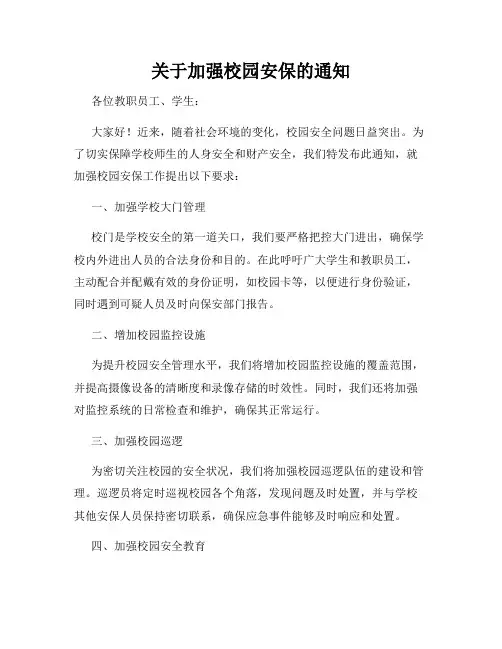 关于加强校园安保的通知

各位教职员工、学生：

大家好！近来，随着社会环境的变化，校园安全问题日益突出。为了切实保障学校师生的人身安全和财产安全，我们特发布此通知，就加强校园安保工作提出以下要求：

一、加强学校大门管理

校门是学校安全的第一道关口，我们要严格把控大门进出，确保学校内外进出人员的合法身份和目的。在此呼吁广大学生和教职员工，主动配合并配戴有效的身份证明，如校园卡等，以便进行身份验证，同时遇到可疑人员及时向保安部门报告。

二、增加校园监控设施

为提升校园安全管理水平，我们将增加校园监控设施的覆盖范围，并提高摄像设备的清晰度和录像存储的时效性。同时，我们还将加强对监控系统的日常检查和维护，确保其正常运行。

三、加强校园巡逻

为密切关注校园的安全状况，我们将加强校园巡逻队伍的建设和管理。巡逻员将定时巡视校园各个角落，发现问题及时处置，并与学校其他安保人员保持密切联系，确保应急事件能够及时响应和处置。

四、加强校园安全教育